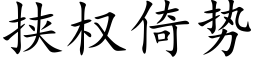 挟权倚势